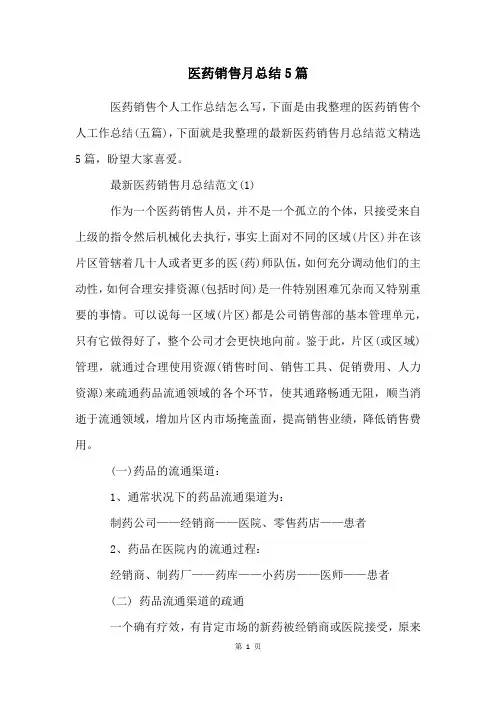 医药销售月总结5篇

医药销售个人工作总结怎么写，下面是由我整理的医药销售个人工作总结(五篇)，下面就是我整理的最新医药销售月总结范文精选5篇，盼望大家喜爱。

最新医药销售月总结范文(1)

作为一个医药销售人员，并不是一个孤立的个体，只接受来自上级的指令然后机械化去执行，事实上面对不同的区域(片区)并在该片区管辖着几十人或者更多的医(药)师队伍，如何充分调动他们的主动性，如何合理安排资源(包括时间)是一件特别困难冗杂而又特别重要的事情。可以说每一区域(片区)都是公司销售部的基本管理单元，只有它做得好了，整个公司才会更快地向前。鉴于此，片区(或区域)管理，就通过合理使用资源(销售时间、销售工具、促销费用、人力资源)来疏通药品流通领域的各个环节，使其通路畅通无阻，顺当消逝于流通领域，增加片区内市场掩盖面，提高销售业绩，降低销售费用。

(一)药品的流通渠道：

1、通常状况下的药品流通渠道为：

制药公司——经销商——医院、零售药店——患者

2、药品在医院内的流通过程：

经销商、制药厂——药库——小药房——医师——患者

(二) 药品流通渠道的疏通

一个确有疗效，有肯定市场的新药被经销商或医院接受，原来

第 1 页